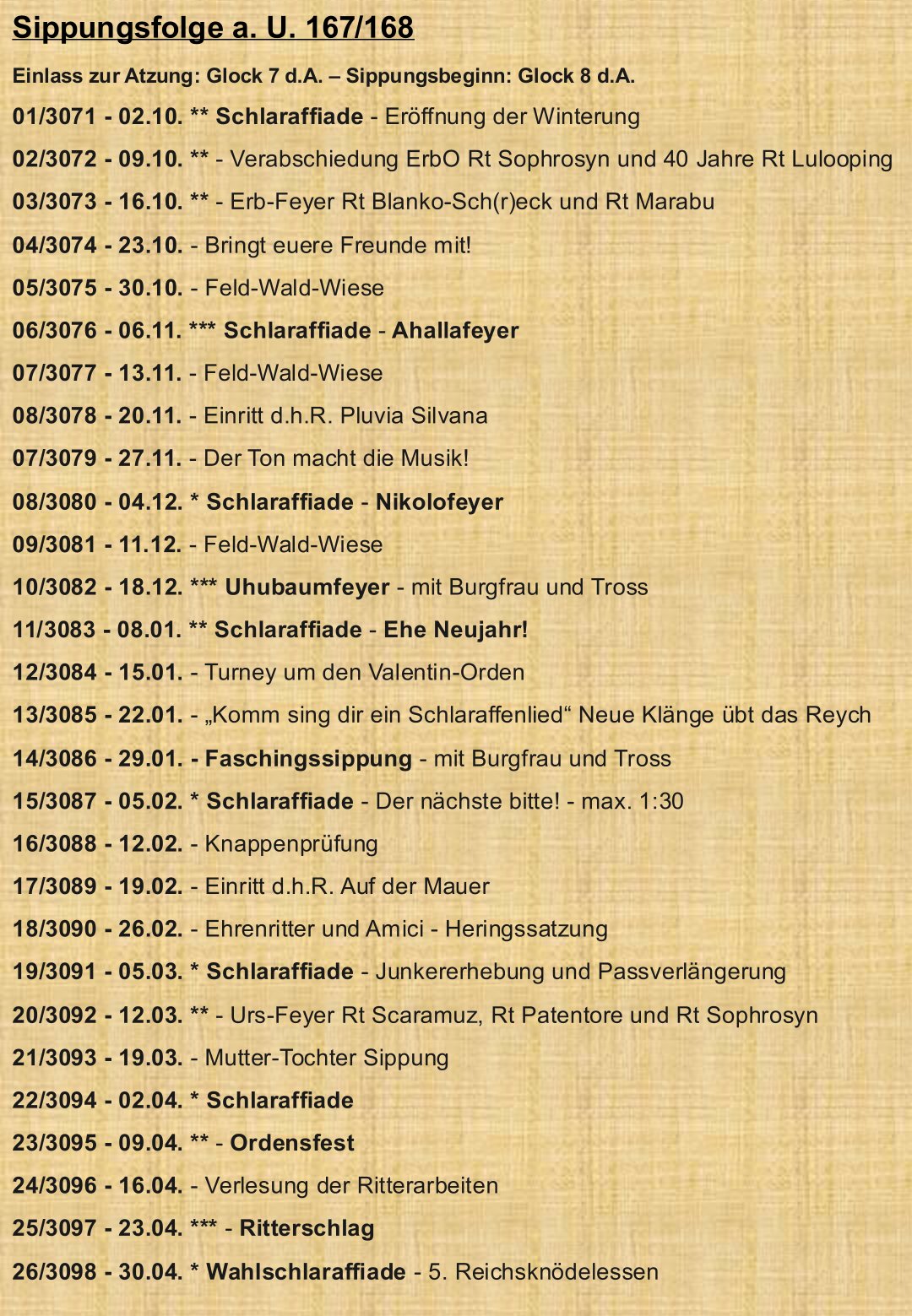 Sippungsfolge a. U. 167/168

Einlass zur Atzung: Glock 7 d.A. – Sippungsbeginn: Glock 8 d.A.

01/3071 - 02.10. ** Schlaraffiade - Eröffnung der Winterung

02/3072 - 09.10. ** - Verabschiedung ErbO Rt Sophrosyn und 40 Jahre Rt Lulooping

03/3073 - 16.10. ** - Erb-Feyer Rt Blanko-Sch(r)eck und Rt Marabu

04/3074 - 23.10. - Bringt euere Freunde mit!

05/3075 - 30.10. - Feld-Wald-Wiese

06/3076 - 06.11. *** Schlaraffiade - Ahallafeyer

07/3077 - 13.11. - Feld-Wald-Wiese

08/3078 - 20.11. - Einritt d.h.R. Pluvia Silvana

07/3079 - 27.11. - Der Ton macht die Musik!

08/3080 - 04.12. * Schlaraffiade - Nikolofeyer

09/3081 - 11.12. - Feld-Wald-Wiese

10/3082 - 18.12. *** Uhubaumfeyer - mit Burgfrau und Tross

11/3083 - 08.01. ** Schlaraffiade - Ehe Neujahr!

12/3084 - 15.01. - Turney um den Valentin-Orden

13/3085 - 22.01. - „Komm sing dir ein Schlaraffenlied“ Neue Klänge übt das Reych

14/3086 - 29.01. - Faschingssippung - mit Burgfrau und Tross

15/3087 - 05.02. * Schlaraffiade - Der nächste bitte! - max. 1:30

16/3088 - 12.02. - Knappenprüfung

17/3089 - 19.02. - Einritt d.h.R. Auf der Mauer

18/3090 - 26.02. - Ehrenritter und Amici - Heringssatzung

19/3091 - 05.03. * Schlaraffiade - Junkererhebung und Passverlängerung

20/3092 - 12.03. ** - Urs-Feyer Rt Scaramuz, Rt Patentore und Rt Sophrosyn

21/3093 - 19.03. - Mutter-Tochter Sippung

22/3094 - 02.04. * Schlaraffiade

23/3095 - 09.04. ** - Ordensfest

24/3096 - 16.04. - Verlesung der Ritterarbeiten

25/3097 - 23.04. *** - Ritterschlag

26/3098 - 30.04. * Wahlschlaraffiade - 5. Reichsknödelessen